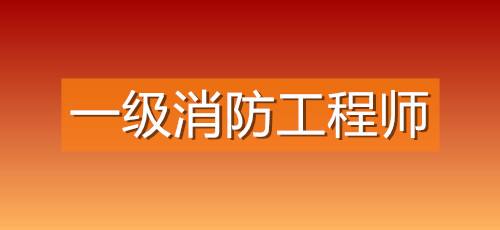 一级消防工程师